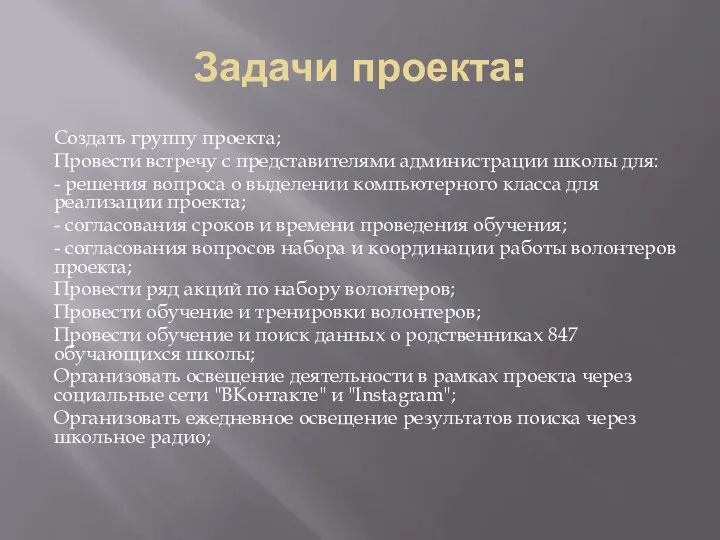 Задачи проекта:

Создать группу проекта;

Провести встречу с представителями администрации школы для:

- решения вопроса о выделении компьютерного класса для реализации проекта;

- согласования сроков и времени проведения обучения;

- согласования вопросов набора и координации работы волонтеров проекта;

Провести ряд акций по набору волонтеров;

Провести обучение и тренировки волонтеров;

Провести обучение и поиск данных о родственниках 847 обучающихся школы;

Организовать освещение деятельности в рамках проекта через социальные сети "ВКонтакте" и "Instagram";

Организовать ежедневное освещение результатов поиска через школьное радио;